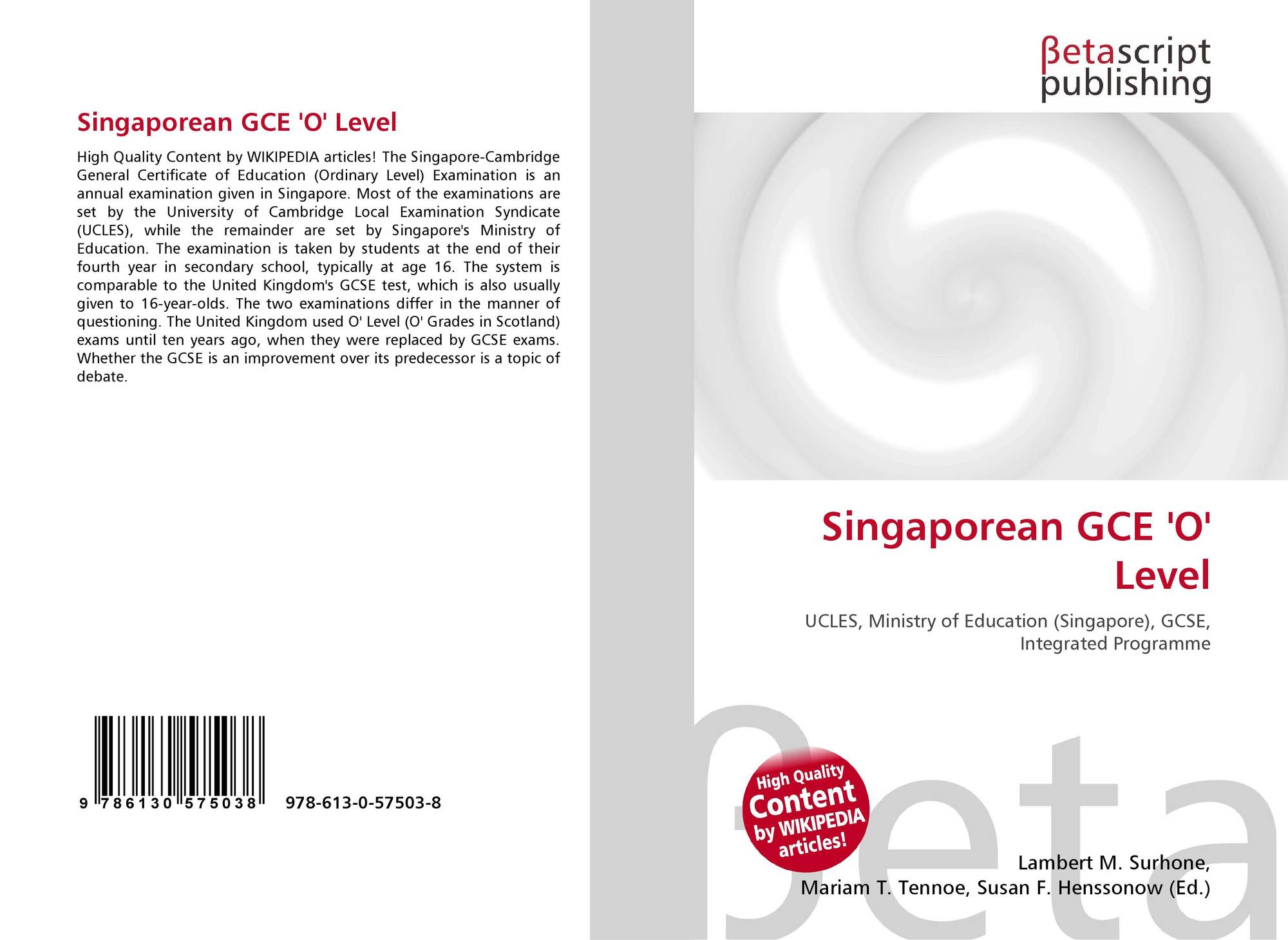 Singaporean GCE 'O' Level

High Quality Content by WIKIPEDIA articles! The Singapore-Cambridge General Certificate of Education (Ordinary Level) Examination is an annual examination given in Singapore. Most of the examinations are set by the University of Cambridge Local Examination Syndicate (UCLES), while the remainder are set by Singapore's Ministry of Education. The examination is taken by students at the end of their fourth year in secondary school, typically at age 16. The system is comparable to the United Kingdom's GCSE test, which is also usually given to 16-year-olds. The two examinations differ in the manner of questioning. The United Kingdom used O' Level (O' Grades in Scotland) exams until ten years ago, when they were replaced by GCSE exams. Whether the GCSE is an improvement over its predecessor is a topic of debate.

9 786130 575038 978-613-0-57503-8

βetascript
publishing

Singaporean GCE 'O' Level

UCLES, Ministry of Education (Singapore), GCSE, Integrated Programme

High Quality Content by WIKIPEDIA articles!

Lambert M. Surhone,
Mariam T. Tennoe, Susan F. Henssonow (Ed.)

βeta